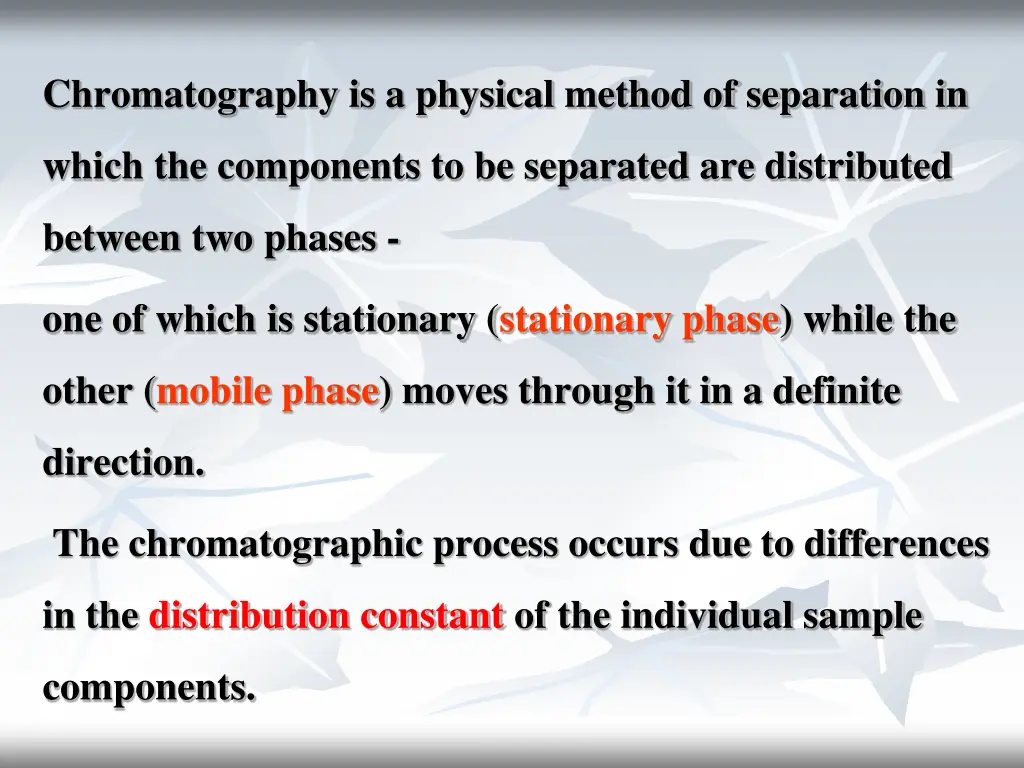 Chromatography is a physical method of separation in which the components to be separated are distributed between two phases -

one of which is stationary (stationary phase) while the other (mobile phase) moves through it in a definite direction.

The chromatographic process occurs due to differences in the distribution constant of the individual sample components.